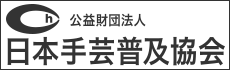 h
公益財団法人
日本手芸普及協会